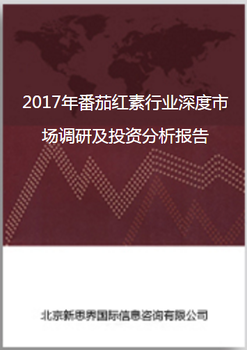 2017年番茄红素行业深度市场调研及投资分析报告

北京新思界国际信息咨询有限公司